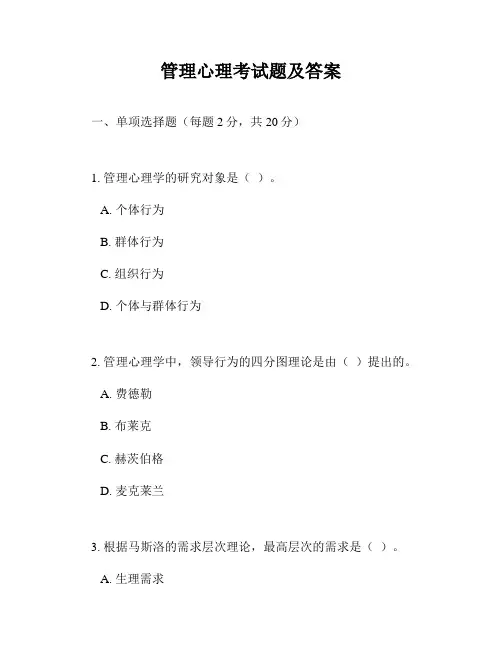 管理心理考试题及答案

一、单项选择题（每题 2 分，共 20 分）

1. 管理心理学的研究对象是（ ）。

A. 个体行为

B. 群体行为

C. 组织行为

D. 个体与群体行为

2. 管理心理学中，领导行为的四分图理论是由（ ）提出的。

A. 费德勒

B. 布莱克

C. 赫茨伯格

D. 麦克莱兰

3. 根据马斯洛的需求层次理论，最高层次的需求是（ ）。

A. 生理需求